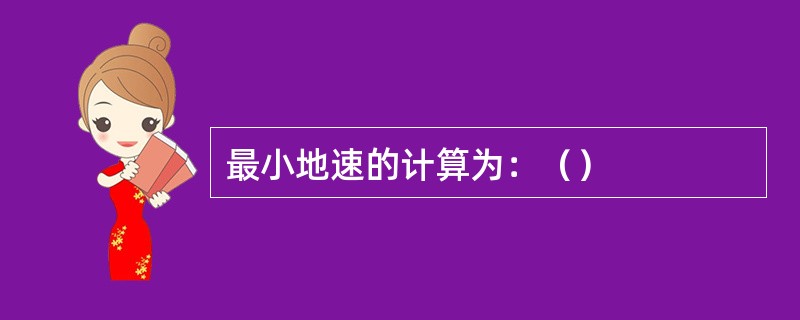 最小地速的计算为：（）